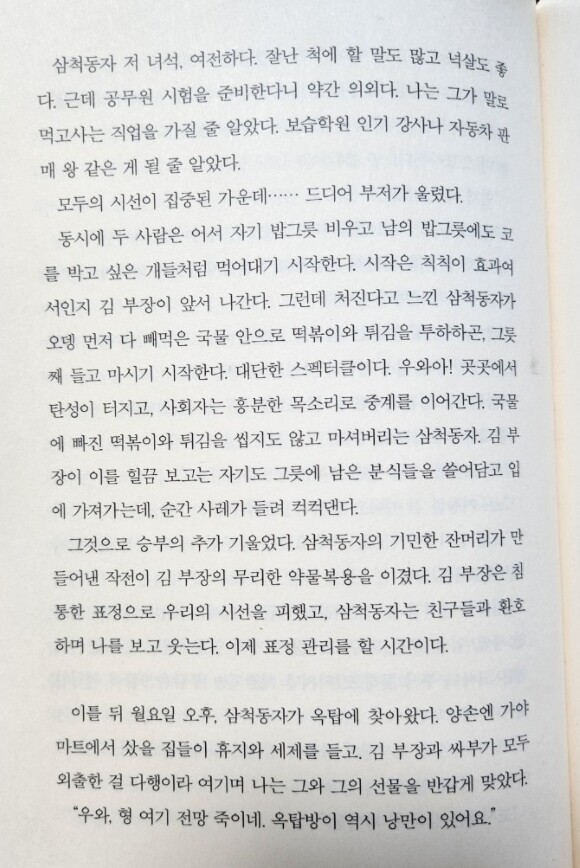 삼척동자 저 녀석, 여전하다. 잘난 척에 할 말도 많고 넉살도 좋다. 근데 공무원 시험을 준비한다니 약간 의외다. 나는 그가 말로 먹고사는 직업을 가질 줄 알았다. 보습학원 인기 강사나 자동차 판매 왕 같은 게 될 줄 알았다.

모두의 시선이 집중된 가운데…… 드디어 부저가 울렸다.

동시에 두 사람은 어서 자기 밥그릇 비우고 남의 밥그릇에도 코를 박고 싶은 개들처럼 먹어대기 시작한다. 시작은 칙칙이 효과여서인지 김 부장이 앞서 나간다. 그런데 처진다고 느낀 삼척동자가 오뎅 먼저 다 빼먹은 국물 안으로 떡볶이와 튀김을 투하하곤, 그릇째 들고 마시기 시작한다. 대단한 스펙터클이다. 우와아! 곳곳에서 탄성이 터지고, 사회자는 흥분한 목소리로 중계를 이어간다. 국물에 빠진 떡볶이와 튀김을 씹지도 않고 마셔버리는 삼척동자. 김 부장이 이를 힐끔 보고는 자기도 그릇에 남은 분식들을 쓸어담고 입에 가져가는데, 순간 사레가 들려 컥컥댄다.

그것으로 승부의 추가 기울었다. 삼척동자의 기민한 잔머리가 만들어낸 작전이 김 부장의 무리한 약물복용을 이겼다. 김 부장은 침통한 표정으로 우리의 시선을 피했고, 삼척동자는 친구들과 환호하며 나를 보고 웃는다. 이제 표정 관리를 할 시간이다.

이틀 뒤 월요일 오후, 삼척동자가 옥탑에 찾아왔다. 양손엔 가야마트에서 샀을 집들이 휴지와 세제를 들고. 김 부장과 싸부가 모두 외출한 걸 다행이라 여기며 나는 그와 그의 선물을 반갑게 맞았다.

"우와, 형 여기 전망 죽이네. 옥탑방이 역시 낭만이 있어요."